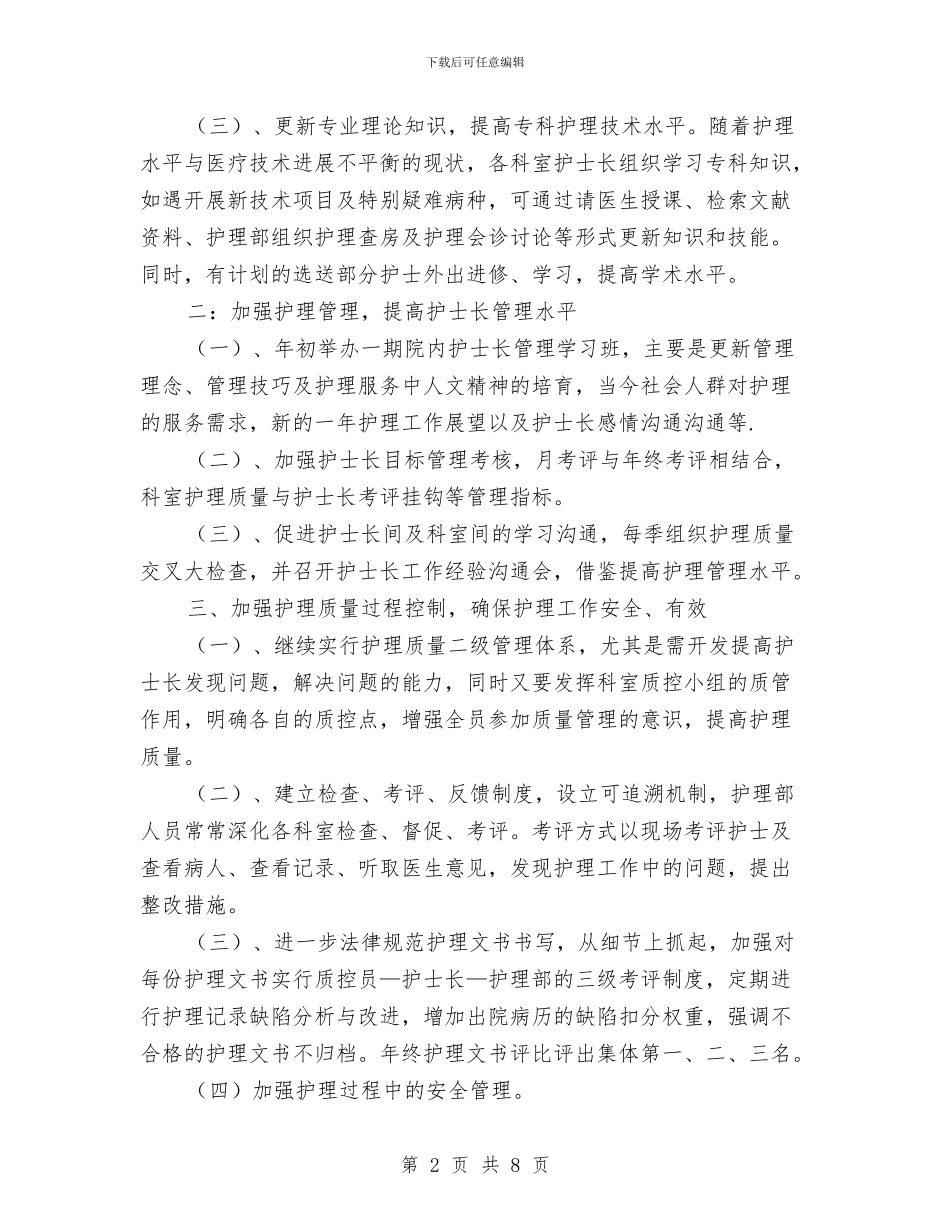 下载后可任意编辑

（三）、更新专业理论知识，提高专科护理技术水平。随着护理水平与医疗技术进展不平衡的现状，各科室护士长组织学习专科知识，如遇开展新技术项目及特别疑难病种，可通过请医生授课、检索文献资料、护理部组织护理查房及护理会诊讨论等形式更新知识和技能。同时，有计划的选送部分护士外出进修、学习，提高学术水平。

二：加强护理管理，提高护士长管理水平

（一）、年初举办一期院内护士长管理学习班，主要是更新管理理念、管理技巧及护理服务中人文精神的培育，当今社会人群对护理的服务需求，新的一年护理工作展望以及护士长感情沟通沟通等.

（二）、加强护士长目标管理考核，月考评与年终考评相结合，科室护理质量与护士长考评挂钩等管理指标。

（三）、促进护士长间及科室间的学习沟通，每季组织护理质量交叉大检查，并召开护士长工作经验沟通会，借鉴提高护理管理水平。

三、加强护理质量过程控制，确保护理工作安全、有效

（一）、继续实行护理质量二级管理体系，尤其是需开发提高护士长发现问题，解决问题的能力，同时又要发挥科室质控小组的质管作用，明确各自的质控点，增强全员参加质量管理的意识，提高护理质量。

（二）、建立检查、考评、反馈制度，设立可追溯机制，护理部人员常常深化各科室检查、督促、考评。考评方式以现场考评护士及查看病人、查看记录、听取医生意见，发现护理工作中的问题，提出整改措施。

（三）、进一步法律规范护理文书书写，从细节上抓起，加强对每份护理文书实行质控员—护士长—护理部的三级考评制度，定期进行护理记录缺陷分析与改进，增加出院病历的缺陷扣分权重，强调不合格的护理文书不归档。年终护理文书评比评出集体第一、二、三名。

（四）加强护理过程中的安全管理。

第 2 页 共 8 页